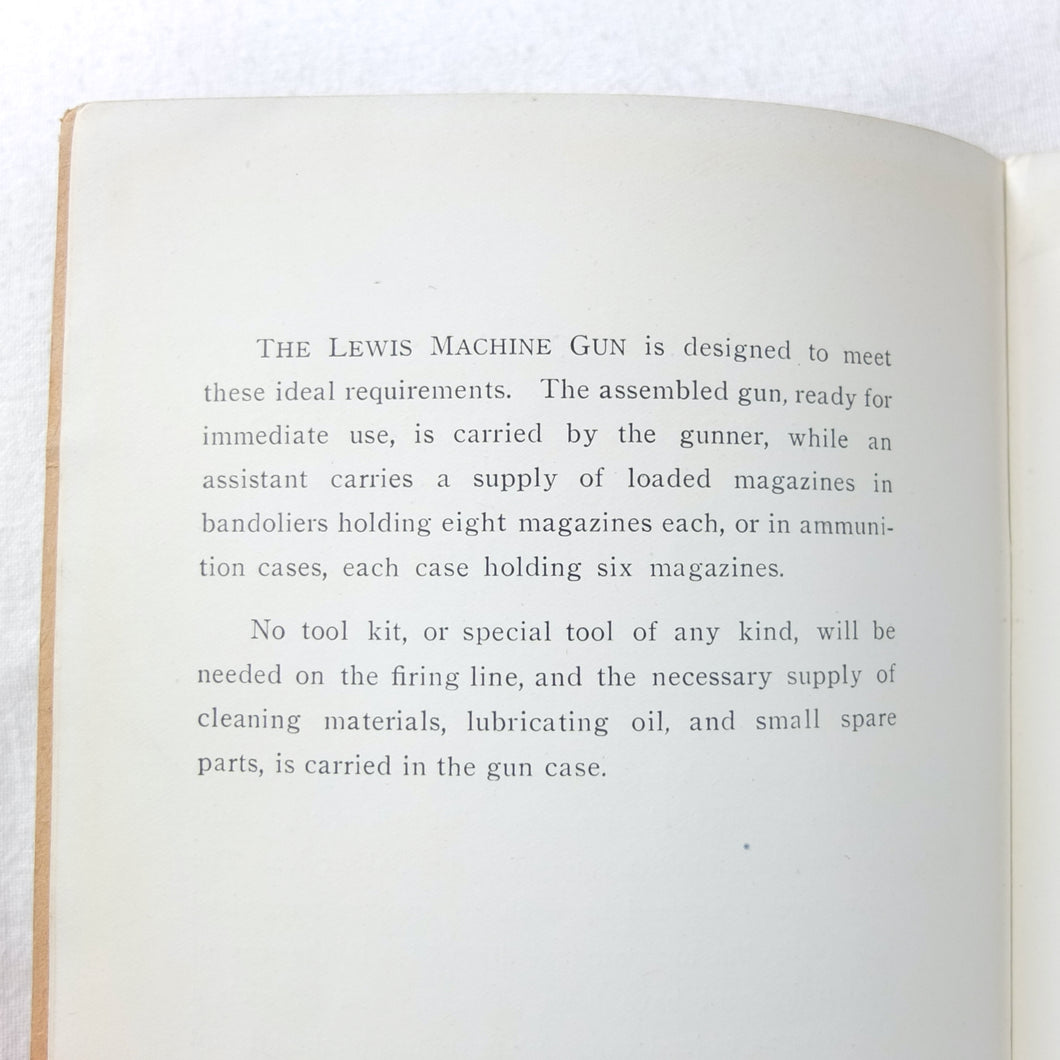 THE LEWIS MACHINE GUN is designed to meet these ideal requirements. The assembled gun, ready for immediate use, is carried by the gunner, while an assistant carries a supply of loaded magazines in bandoliers holding eight magazines each, or in ammunition cases, each case holding six magazines.

No tool kit, or special tool of any kind, will be needed on the firing line, and the necessary supply of cleaning materials, lubricating oil, and small spare parts, is carried in the gun case.